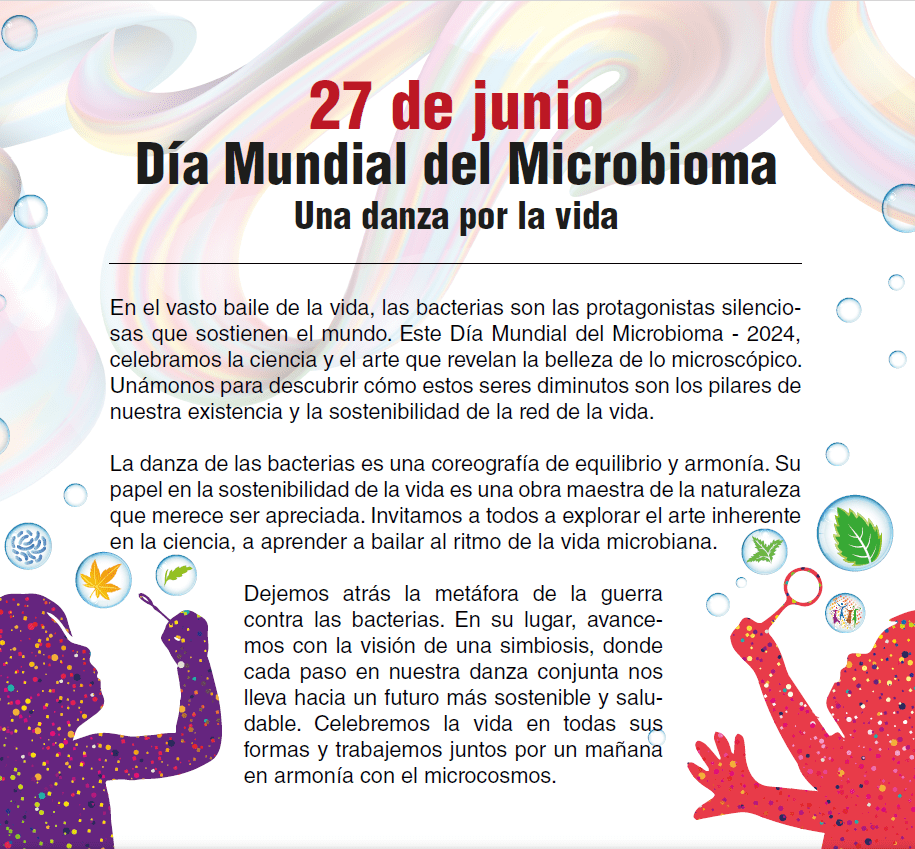 27 de junio
Día Mundial del Microbioma
Una danza por la vida

En el vasto baile de la vida, las bacterias son las protagonistas silenciosas que sostienen el mundo. Este Día Mundial del Microbioma - 2024, celebramos la ciencia y el arte que revelan la belleza de lo microscópico. Unámonos para descubrir cómo estos seres diminutos son los pilares de nuestra existencia y la sostenibilidad de la red de la vida.

La danza de las bacterias es una coreografía de equilibrio y armonía. Su papel en la sostenibilidad de la vida es una obra maestra de la naturaleza que merece ser apreciada. Invitamos a todos a explorar el arte inherente en la ciencia, a aprender a bailar al ritmo de la vida microbiana.

Dejemos atrás la metáfora de la guerra contra las bacterias. En su lugar, avancemos con la visión de una simbiosis, donde cada paso en nuestra danza conjunta nos lleva hacia un futuro más sostenible y saludable. Celebremos la vida en todas sus formas y trabajemos juntos por un mañana en armonía con el microcosmos.